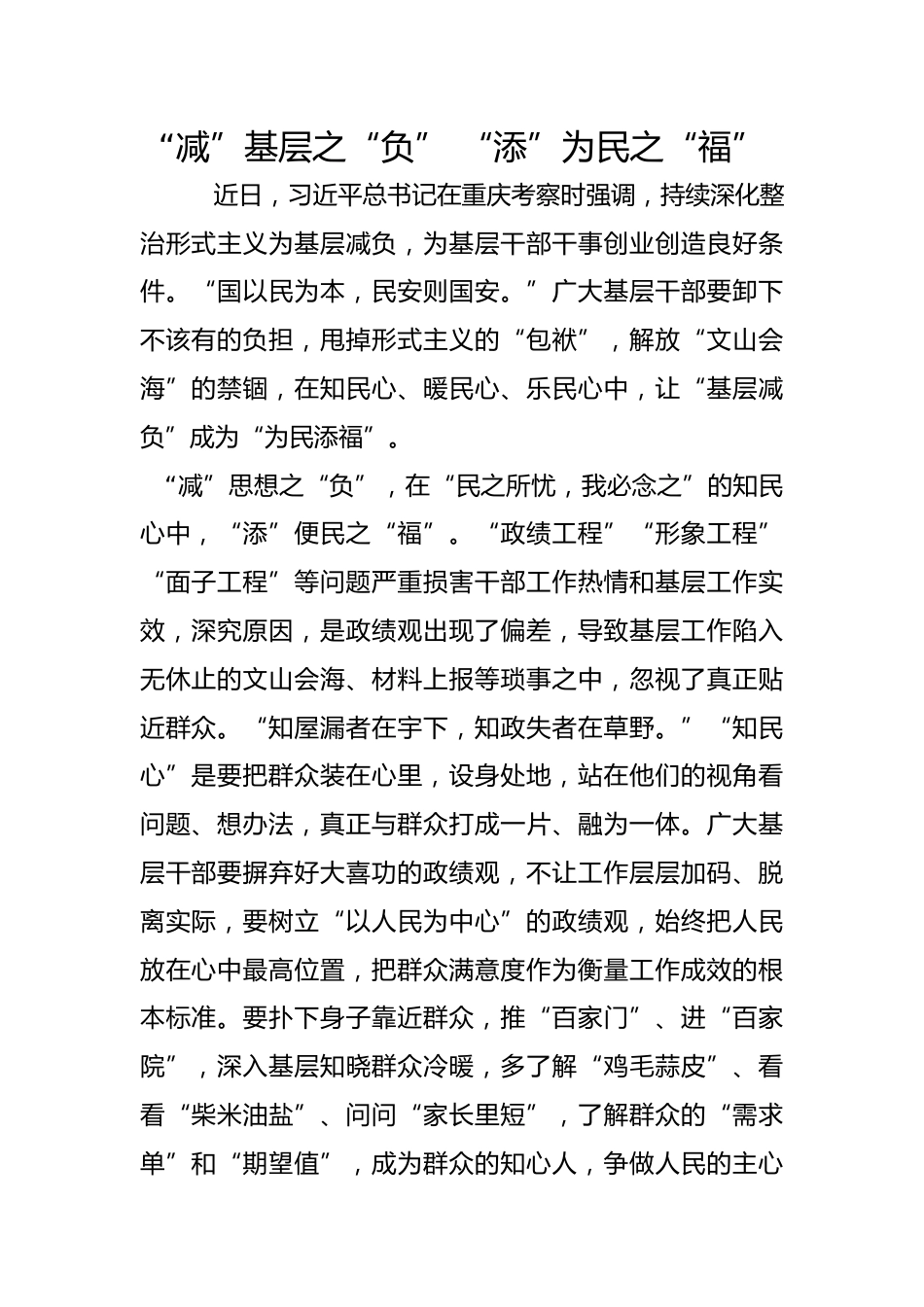 “减”基层之“负” “添”为民之“福”

近日，习近平总书记在重庆考察时强调，持续深化整治形式主义为基层减负，为基层干部干事创业创造良好条件。“国以民为本，民安则国安。”广大基层干部要卸下不该有的负担，甩掉形式主义的“包袱”，解放“文山会海”的禁锢，在知民心、暖民心、乐民心中，让“基层减负”成为“为民添福”。

“减”思想之“负”，在“民之所忧，我必念之”的知民心中，“添”便民之“福”。“政绩工程”“形象工程”“面子工程”等问题严重损害干部工作热情和基层工作实效，深究原因，是政绩观出现了偏差，导致基层工作陷入无休止的文山会海、材料上报等琐事之中，忽视了真正贴近群众。“知屋漏者在宇下，知政失者在草野。”“知民心”是要把群众装在心里，设身处地，站在他们的视角看问题、想办法，真正与群众打成一片、融为一体。广大基层干部要摒弃好大喜功的政绩观，不让工作层层加码、脱离实际，要树立“以人民为中心”的政绩观，始终把人民放在心中最高位置，把群众满意度作为衡量工作成效的根本标准。要扑下身子靠近群众，推“百家门”、进“百家院”，深入基层知晓群众冷暖，多了解“鸡毛蒜皮”、看看“柴米油盐”、问问“家长里短”，了解群众的“需求单”和“期望值”，成为群众的知心人，争做人民的主心